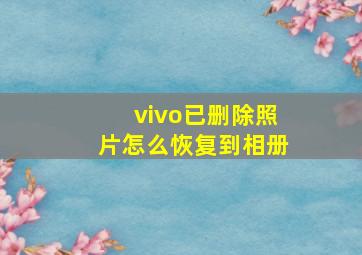 vivo已删除照片怎么恢复到相册